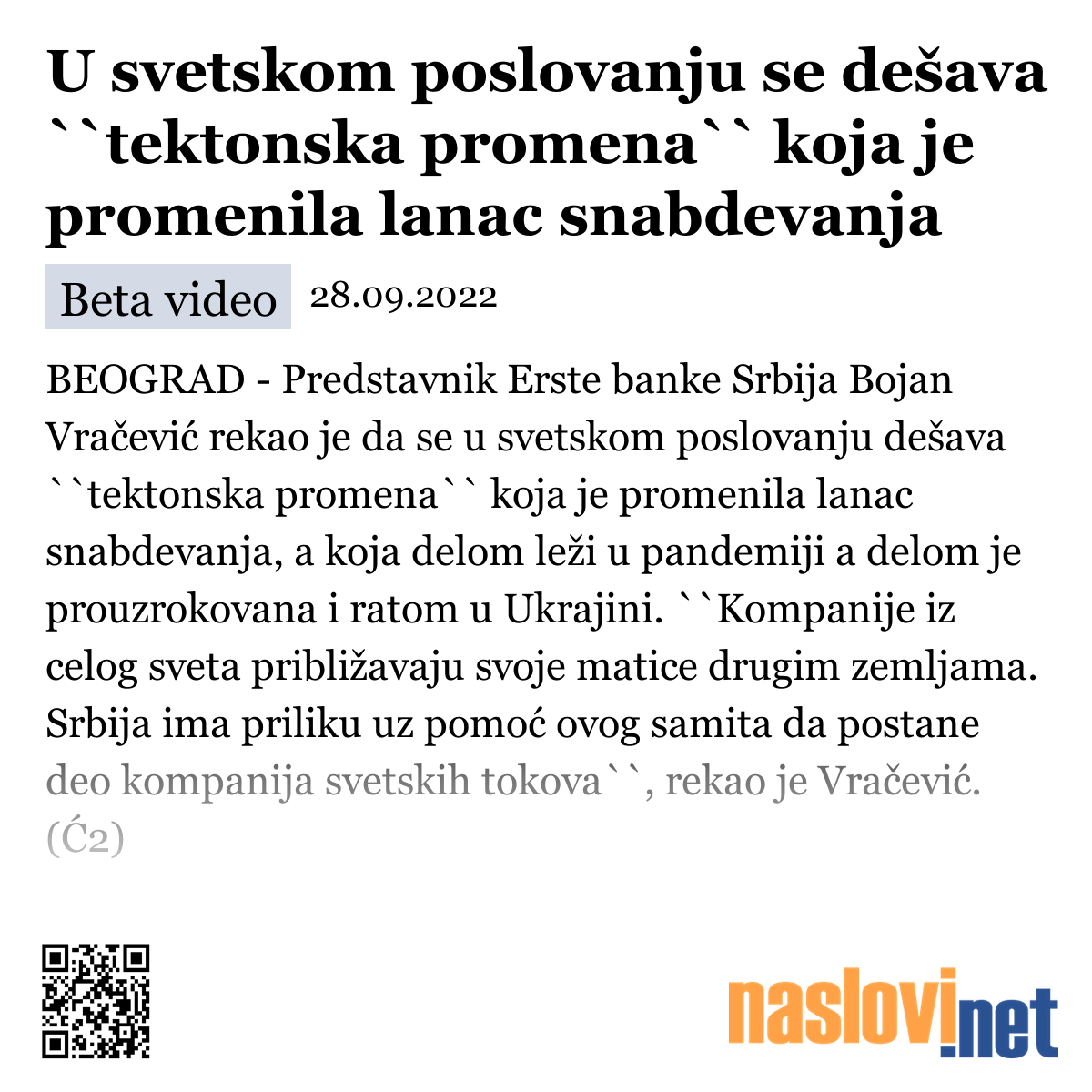 U svetskom poslovanju se dešava ``tektonska promena`` koja je promenila lanac snabdevanja

Beta video 28.09.2022

BEOGRAD - Predstavnik Erste banke Srbija Bojan Vračević rekao je da se u svetskom poslovanju dešava ``tektonska promena`` koja je promenila lanac snabdevanja, a koja delom leži u pandemiji a delom je prouzrokovana i ratom u Ukrajini. ``Kompanije iz celog sveta približavaju svoje matice drugim zemljama. Srbija ima priliku uz pomoć ovog samita da postane deo kompanija svetskih tokova``, rekao je Vračević. (Ć2)

naslovi.net